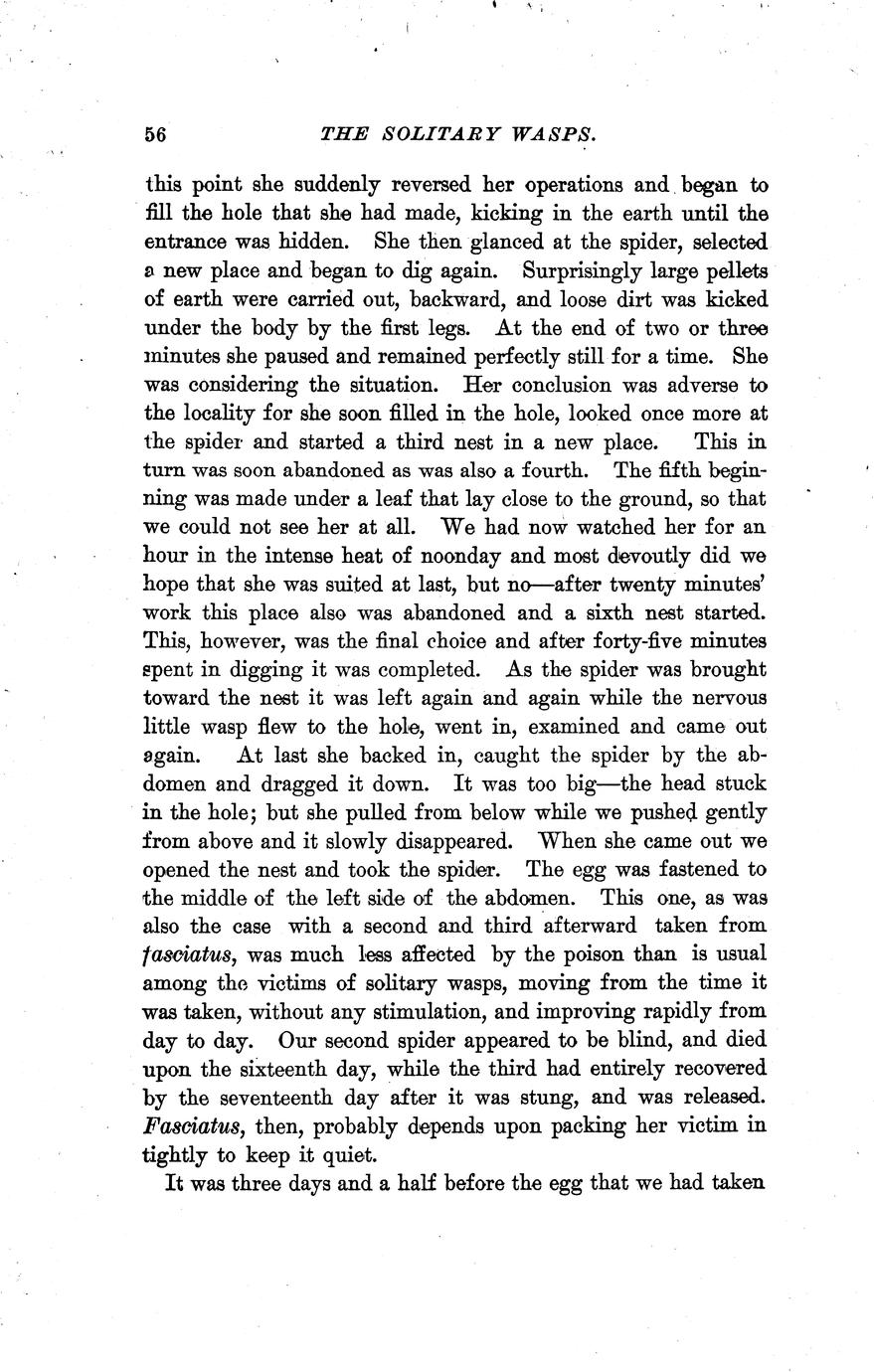 56 THE SOLITARY WASPS.

this point she suddenly reversed her operations and began to fill the hole that she had made, kicking in the earth until the entrance was hidden. She then glanced at the spider, selected a new place and began to dig again. Surprisingly large pellets of earth were carried out, backward, and loose dirt was kicked under the body by the first legs. At the end of two or three minutes she paused and remained perfectly still for a time. She was considering the situation. Her conclusion was adverse to the locality for she soon filled in the hole, looked once more at the spider and started a third nest in a new place. This in turn was soon abandoned as was also a fourth. The fifth beginning was made under a leaf that lay close to the ground, so that we could not see her at all. We had now watched her for an hour in the intense heat of noonday and most devoutly did we hope that she was suited at last, but no—after twenty minutes' work this place also was abandoned and a sixth nest started. This, however, was the final choice and after forty-five minutes spent in digging it was completed. As the spider was brought toward the nest it was left again and again while the nervous little wasp flew to the hole, went in, examined and came out again. At last she backed in, caught the spider by the abdomen and dragged it down. It was too big—the head stuck in the hole; but she pulled from below while we pushed gently from above and it slowly disappeared. When she came out we opened the nest and took the spider. The egg was fastened to the middle of the left side of the abdomen. This one, as was also the case with a second and third afterward taken from fasciatus, was much less affected by the poison than is usual among the victims of solitary wasps, moving from the time it was taken, without any stimulation, and improving rapidly from day to day. Our second spider appeared to be blind, and died upon the sixteenth day, while the third had entirely recovered by the seventeenth day after it was stung, and was released. Fasciatus, then, probably depends upon packing her victim in tightly to keep it quiet.

It was three days and a half before the egg that we had taken